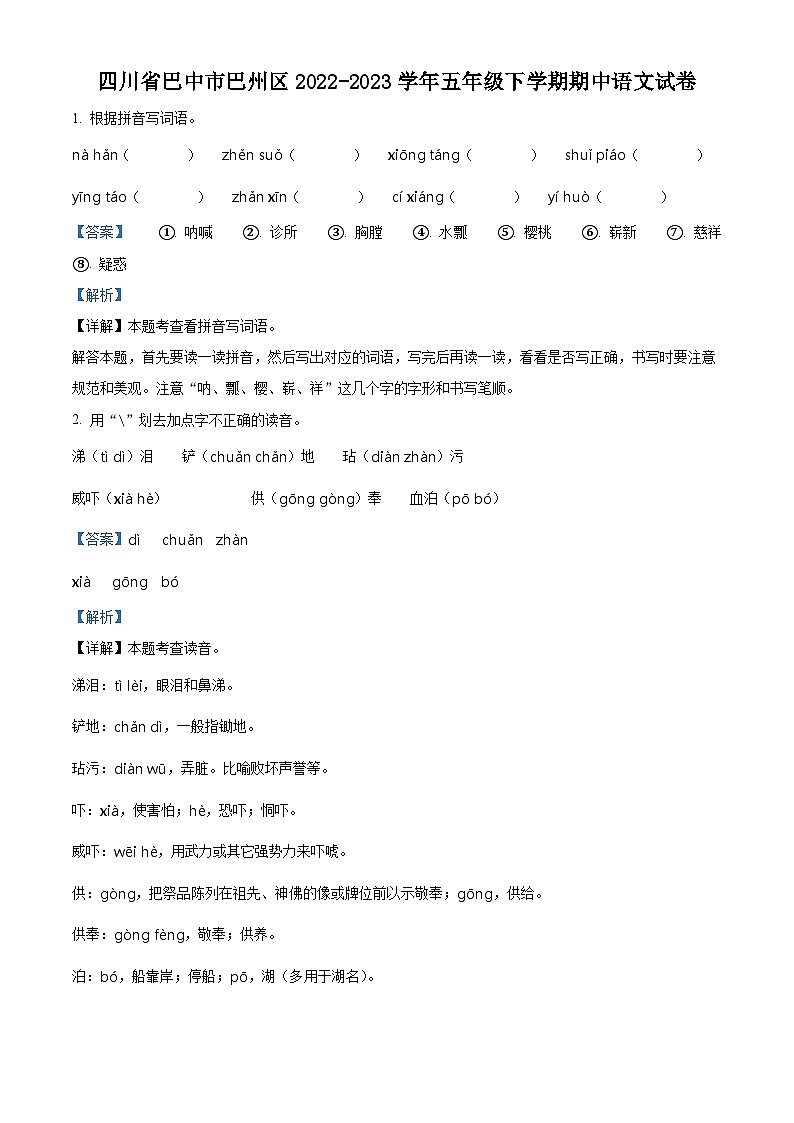 四川省巴中市巴州区 2022-2023 学年五年级下学期期中语文试卷

1. 根据拼音写词语。

nà hǎn（　　）　zhěn suǒ（　　）　xiōng táng（　　）　shuǐ piáo（　　）

yīng táo（　　）　zhǎn xīn（　　）　cí xiáng（　　）　yí huò（　　）

【答案】　①. 呐喊　②. 诊所　③. 胸膛　④. 水瓢　⑤. 樱桃　⑥. 崭新　⑦. 慈祥　⑧. 疑惑

【解析】

【详解】本题考查看拼音写词语。

解答本题，首先要读一读拼音，然后写出对应的词语，写完后再读一读，看看是否写正确，书写时要注意规范和美观。注意“呐、瓢、樱、崭、祥”这几个字的字形和书写笔顺。

2. 用“\”划去加点字不正确的读音。

涕（tì dì）泪　铲（chuǎn chǎn）地　玷（diàn zhàn）污

威吓（xià hè）　供（gōng gòng）奉　血泊（pō bó）

【答案】dì　chuǎn　zhàn

xià　gōng　bó

【解析】

【详解】本题考查读音。

涕泪：tì lèi，眼泪和鼻涕。

铲地：chǎn dì，一般指锄地。

玷污：diàn wū，弄脏。比喻败坏声誉等。

吓：xià，使害怕；hè，恐吓；恫吓。

威吓：wēi hè，用武力或其它强势力来吓唬。

供：gòng，把祭品陈列在祖先、神佛的像或牌位前以示敬奉；gōng，供给。

供奉：gòng fèng，敬奉；供养。

泊：bó，船靠岸；停船；pō，湖（多用于湖名）。